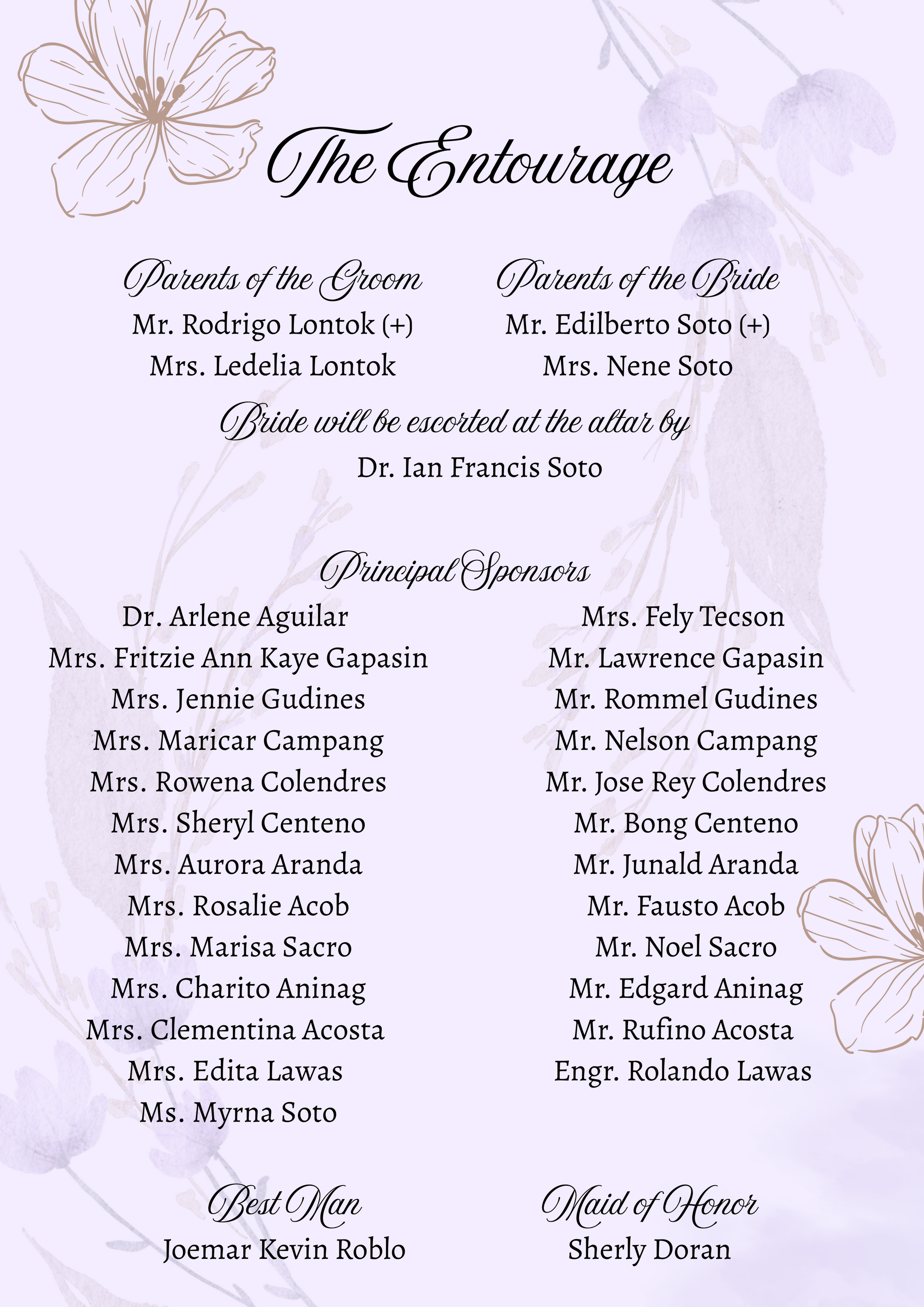 The Entourage

Parents of the Groom
Mr. Rodrigo Lontok (+)
Mrs. Ledelia Lontok

Parents of the Bride
Mr. Edilberto Soto (+)
Mrs. Nene Soto

Bride will be escorted at the altar by
Dr. Ian Francis Soto

Principal Sponsors

Dr. Arlene Aguilar
Mrs. Fritzie Ann Kaye Gapasin
Mrs. Jennie Gudines
Mrs. Maricar Campang
Mrs. Rowena Colendres
Mrs. Sheryl Centeno
Mrs. Aurora Aranda
Mrs. Rosalie Acob
Mrs. Marisa Sacro
Mrs. Charito Aninag
Mrs. Clementina Acosta
Mrs. Edita Lawas
Ms. Myrna Soto

Mrs. Fely Tecson
Mr. Lawrence Gapasin
Mr. Rommel Gudines
Mr. Nelson Campang
Mr. Jose Rey Colendres
Mr. Bong Centeno
Mr. Junald Aranda
Mr. Fausto Acob
Mr. Noel Sacro
Mr. Edgard Aninag
Mr. Rufino Acosta
Engr. Rolando Lawas

Best Man
Joemar Kevin Roblo

Maid of Honor
Sherly Doran